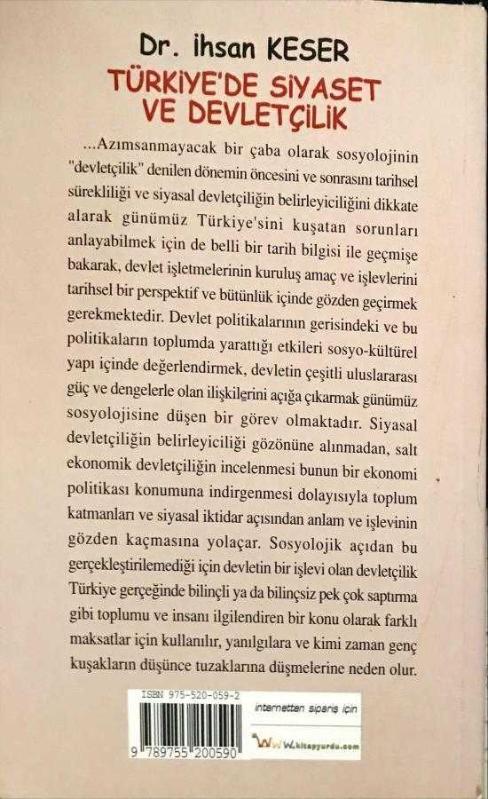 Dr. İhsan KESER
TÜRKİYE'DE SİYASET VE DEVLETÇİLİK

...Azımsanmayacak bir çaba olarak sosyolojinin "devletçilik" denilen dönemin öncesini ve sonrasını tarihsel sürekliliği ve siyasal devletçiliğin belirleyiciliğini dikkate alarak günümüz Türkiye'sini kuşatan sorunları anlayabilmek için de belli bir tarih bilgisi ile geçmişe bakarak, devlet işletmelerinin kuruluş amaç ve işlevlerini tarihsel bir perspektif ve bütünlük içinde gözden geçirmek gerekmektedir. Devlet politikalarının gerisindeki ve bu politikaların toplumda yarattığı etkileri sosyo-kültürel yapı içinde değerlendirmek, devletin çeşitli uluslararası güç ve dengelerle olan ilişkilerini açığa çıkarmak günümüz sosyolojisine düşen bir görev olmaktadır. Siyasal devletçiliğin belirleyiciliği gözönüne alınmadan, salt ekonomik devletçiliğin incelenmesi bunun bir ekonomi politikası konumuna indirgenmesi dolayısıyla toplum katmanları ve siyasal iktidar açısından anlam ve işlevinin gözden kaçmasına yolaçar. Sosyolojik açıdan bu gerçekleştirilemediği için devletin bir işlevi olan devletçilik Türkiye gerçeğinde bilinçli ya da bilinçsiz pek çok saptırma gibi toplumu ve insanı ilgilendiren bir konu olarak farklı maksatlar için kullanılır, yanılgılara ve kimi zaman genç kuşakların düşünce tuzaklarına düşmelerine neden olur.

ISBN 975-520-059-2
9 789755 200590

internetten sipariş için
www.kitapyurdu.com